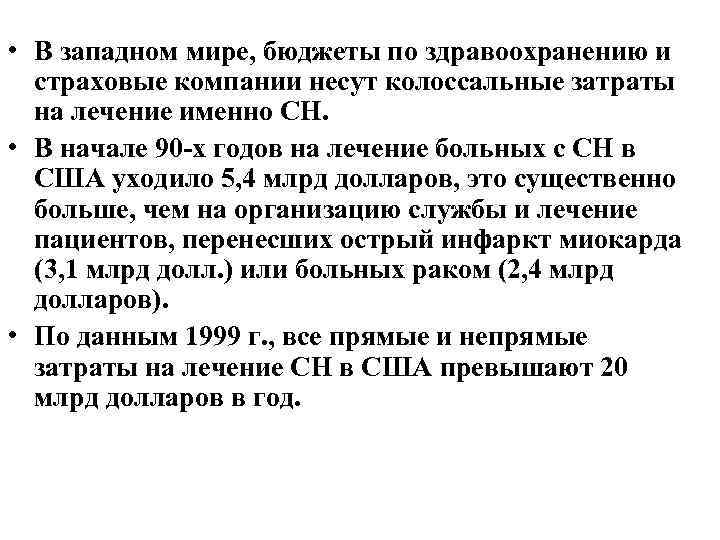 • В западном мире, бюджеты по здравоохранению и страховые компании несут колоссальные затраты на лечение именно СН.

• В начале 90-х годов на лечение больных с СН в США уходило 5,4 млрд долларов, это существенно больше, чем на организацию службы и лечение пациентов, перенесших острый инфаркт миокарда (3,1 млрд долл.) или больных раком (2,4 млрд долларов).

• По данным 1999 г., все прямые и непрямые затраты на лечение СН в США превышают 20 млрд долларов в год.